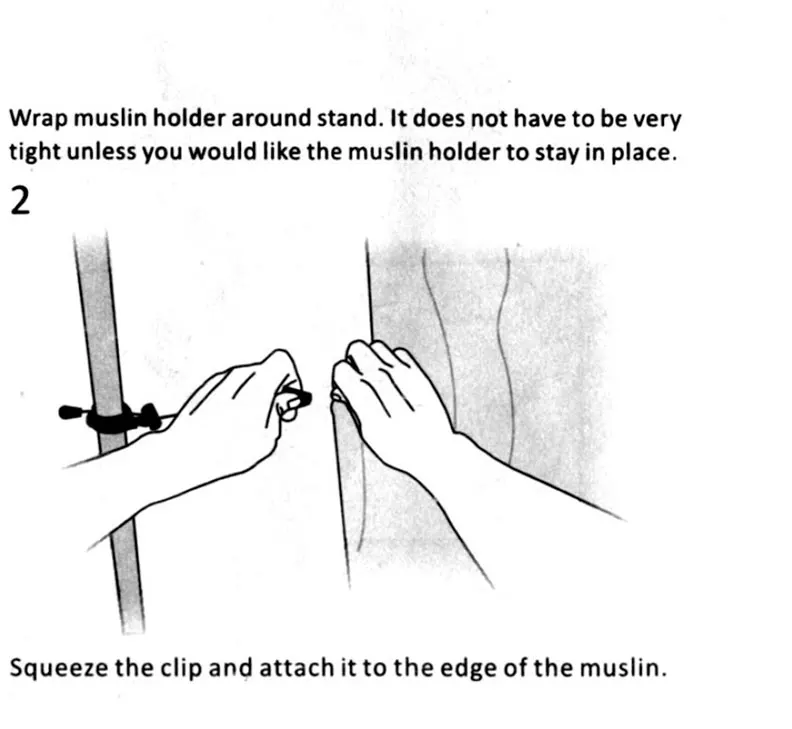 Wrap muslin holder around stand. It does not have to be very tight unless you would like the muslin holder to stay in place.

2

Squeeze the clip and attach it to the edge of the muslin.